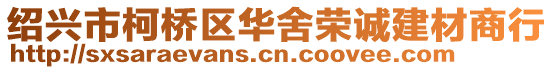 绍兴市柯桥区华舍荣诚建材商行
http://sxsaraevans.cn.coovee.com